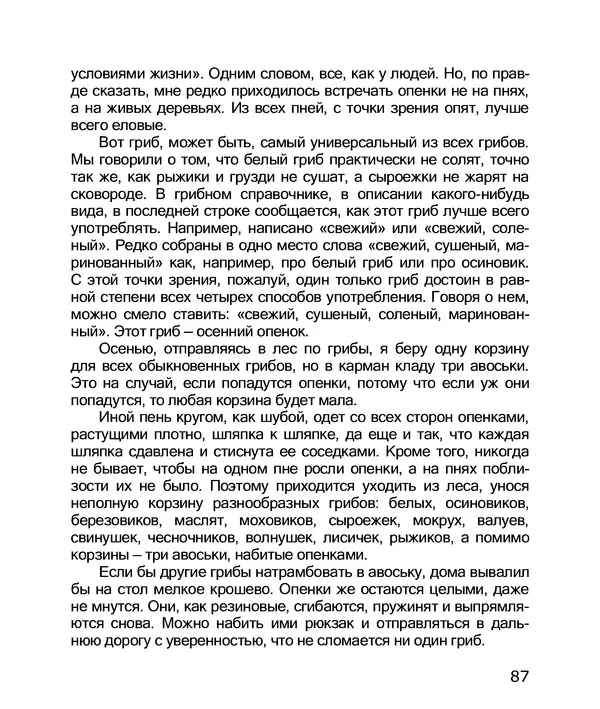 условиями жизни». Одним словом, все, как у людей. Но, по правде сказать, мне редко приходилось встречать опенки не на пнях, а на живых деревьях. Из всех пней, с точки зрения опят, лучше всего еловые.

Вот гриб, может быть, самый универсальный из всех грибов. Мы говорили о том, что белый гриб практически не солят, точно так же, как рыжики и грузди не сушат, а сыроежки не жарят на сковороде. В грибном справочнике, в описании какого-нибудь вида, в последней строке сообщается, как этот гриб лучше всего употреблять. Например, написано «свежий» или «свежий, соленый». Редко собраны в одно место слова «свежий, сушеный, маринованный» как, например, про белый гриб или про осиновик. С этой точки зрения, пожалуй, один только гриб достоин в равной степени всех четырех способов употребления. Говоря о нем, можно смело ставить: «свежий, сушеный, соленый, маринованный». Этот гриб – осенний опенок.

Осенью, отправляясь в лес по грибы, я беру одну корзину для всех обыкновенных грибов, но в карман кладу три авоськи. Это на случай, если попадутся опенки, потому что если уж они попадутся, то любая корзина будет мала.

Иной пень кругом, как шубой, одет со всех сторон опенками, растущими плотно, шляпка к шляпке, да еще и так, что каждая шляпка сдавлена и стиснута ее соседками. Кроме того, никогда не бывает, чтобы на одном пне росли опенки, а на пнях поблизости их не было. Поэтому приходится уходить из леса, унося неполную корзину разнообразных грибов: белых, осиновиков, березовиков, маслят, моховиков, сыроежек, мокрух, валуев, свинушек, чесночников, волнушек, лисичек, рыжиков, а помимо корзины – три авоськи, набитые опенками.

Если бы другие грибы натрамбовать в авоську, дома вывалил бы на стол мелкое крошево. Опенки же остаются целыми, даже не мнутся. Они, как резиновые, сгибаются, пружинят и выпрямляются снова. Можно набить ими рюкзак и отправляться в дальнюю дорогу с уверенностью, что не сломается ни один гриб.

87